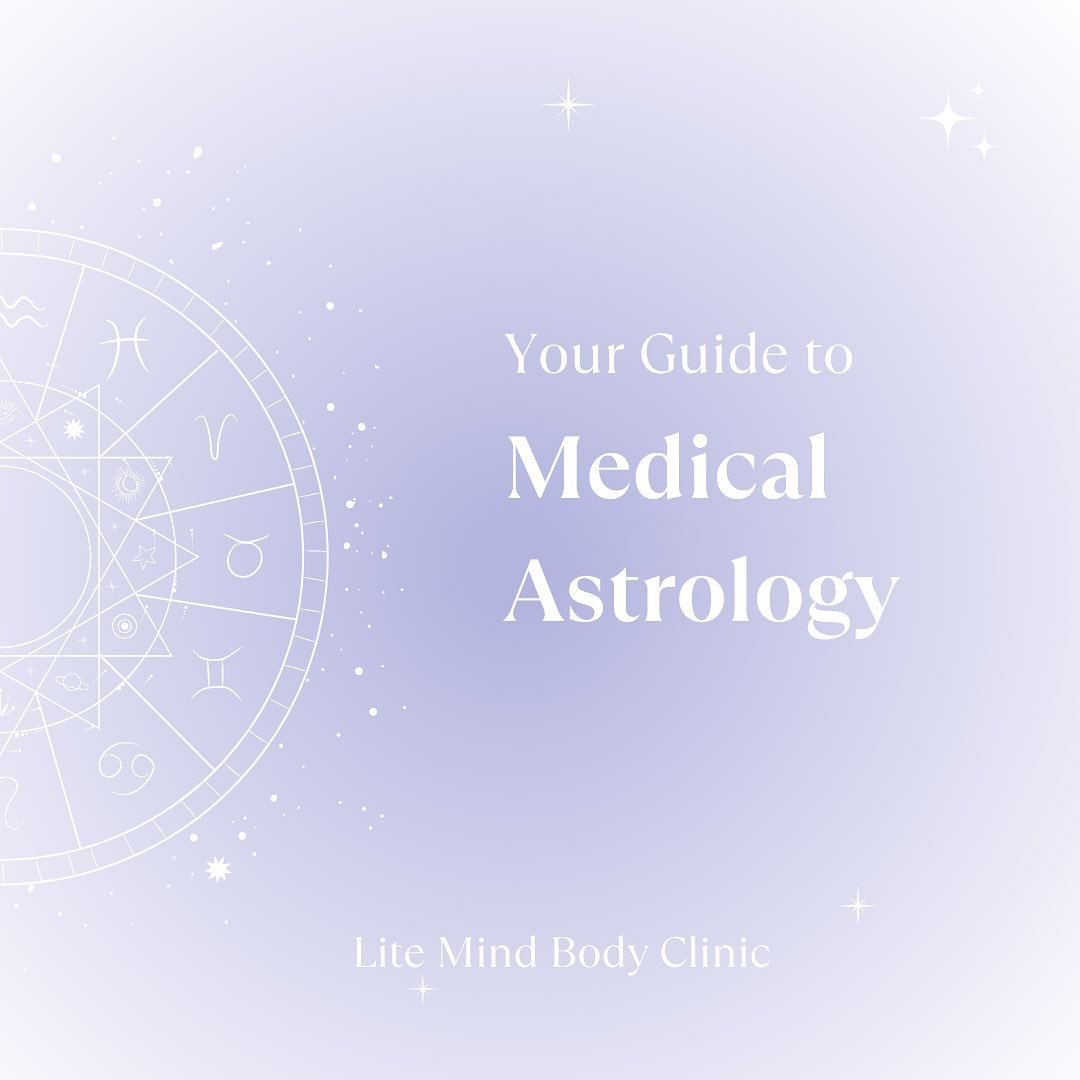 Your Guide to
Medical
Astrology

Lite Mind Body Clinic